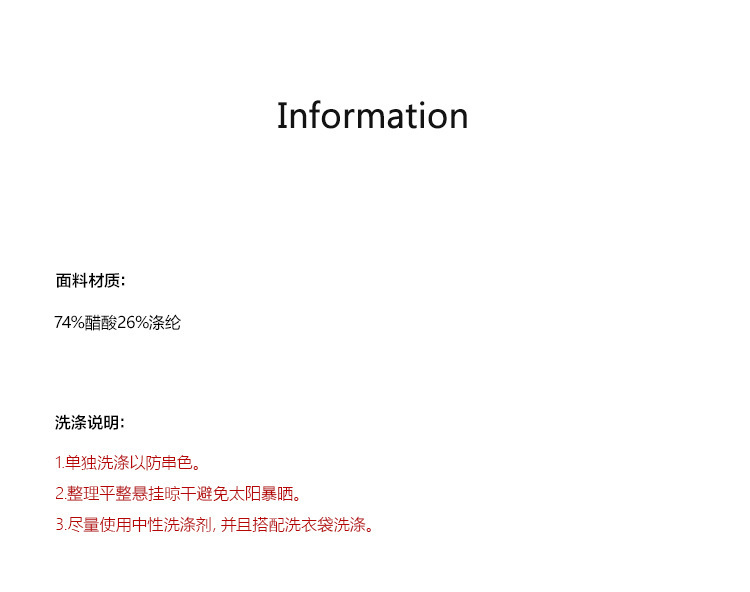 Information

面料材质:

74%醋酸26%涤纶

洗涤说明:

1.单独洗涤以防串色。

2.整理平整悬挂晾干避免太阳暴晒。

3.尽量使用中性洗涤剂,并且搭配洗衣袋洗涤。